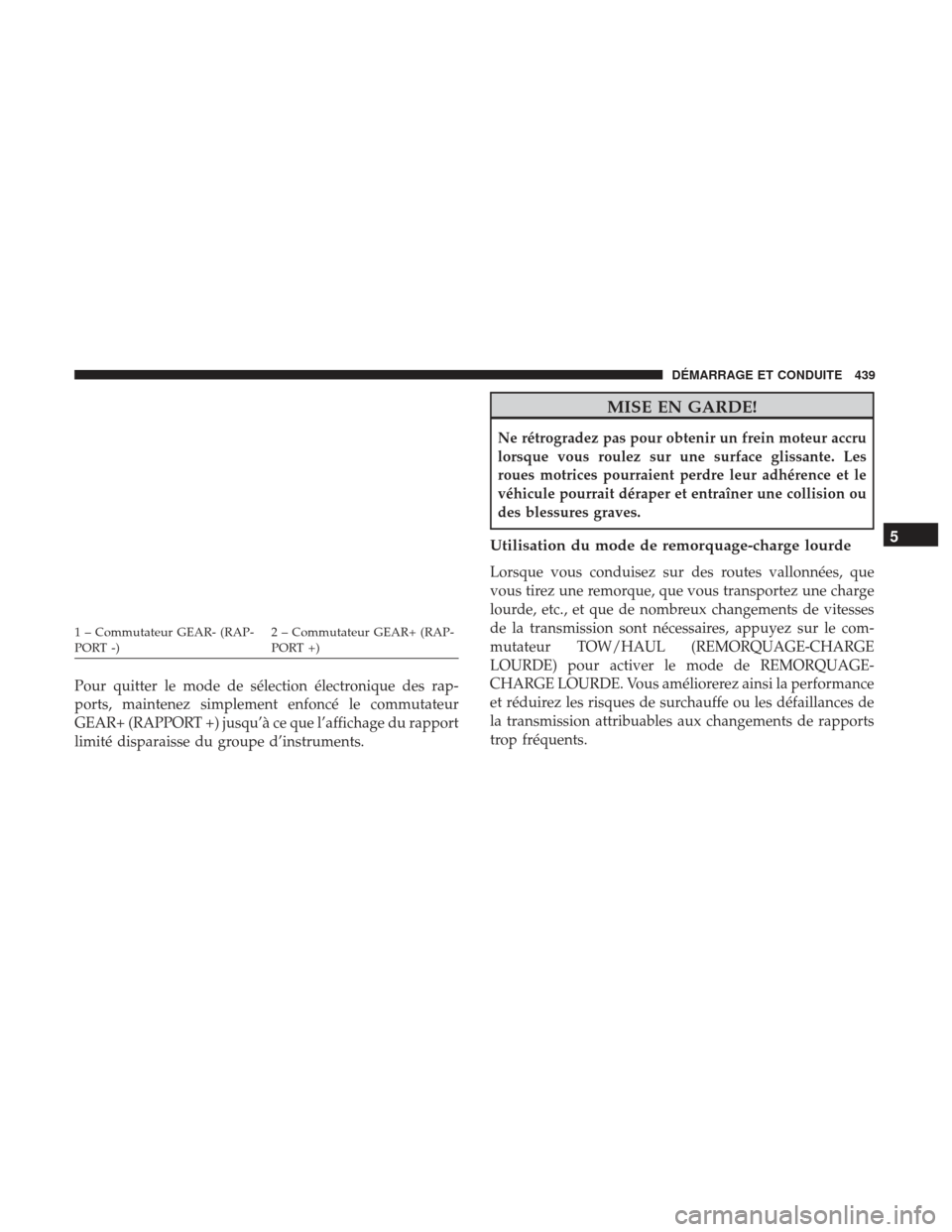 DÉMARRAGE ET CONDUITE 439

1 – Commutateur GEAR- (RAPPORT -)

2 – Commutateur GEAR+ (RAPPORT +)

Pour quitter le mode de sélection électronique des rapports, maintenez simplement enfoncé le commutateur GEAR+ (RAPPORT +) jusqu'à ce que l'affichage du rapport limité disparaisse du groupe d'instruments.

MISE EN GARDE!

Ne rétrogradez pas pour obtenir un frein moteur accru lorsque vous roulez sur une surface glissante. Les roues motrices pourraient perdre leur adhérence et le véhicule pourrait déraper et entraîner une collision ou des blessures graves.

Utilisation du mode de remorquage-charge lourde

Lorsque vous conduisez sur des routes vallonnées, que vous tirez une remorque, que vous transportez une charge lourde, etc., et que de nombreux changements de vitesses de la transmission sont nécessaires, appuyez sur le commutateur TOW/HAUL (REMORQUAGE-CHARGE LOURDE) pour activer le mode de REMORQUAGE-CHARGE LOURDE. Vous améliorerez ainsi la performance et réduirez les risques de surchauffe ou les défaillances de la transmission attribuables aux changements de rapports trop fréquents.

5

carmanualsonline.info